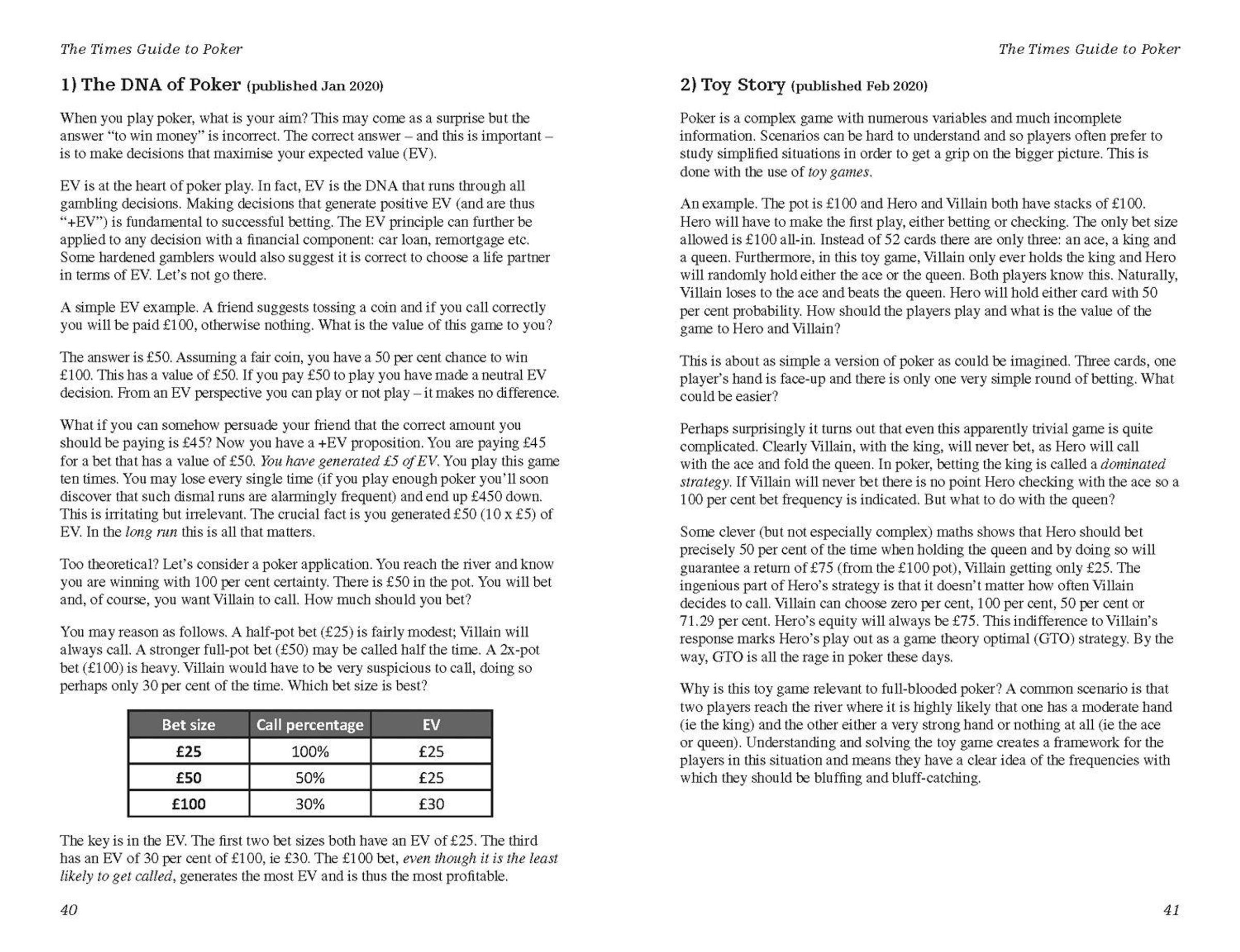 The Times Guide to Poker

1) The DNA of Poker (published Jan 2020)

When you play poker, what is your aim? This may come as a surprise but the answer "to win money" is incorrect. The correct answer – and this is important – is to make decisions that maximise your expected value (EV).

EV is at the heart of poker play. In fact, EV is the DNA that runs through all gambling decisions. Making decisions that generate positive EV (and are thus "+EV") is fundamental to successful betting. The EV principle can further be applied to any decision with a financial component: car loan, remortgage etc. Some hardened gamblers would also suggest it is correct to choose a life partner in terms of EV. Let's not go there.

A simple EV example. A friend suggests tossing a coin and if you call correctly you will be paid £100, otherwise nothing. What is the value of this game to you?

The answer is £50. Assuming a fair coin, you have a 50 per cent chance to win £100. This has a value of £50. If you pay £50 to play you have made a neutral EV decision. From an EV perspective you can play or not play – it makes no difference.

What if you can somehow persuade your friend that the correct amount you should be paying is £45? Now you have a +EV proposition. You are paying £45 for a bet that has a value of £50. You have generated £5 of EV. You play this game ten times. You may lose every single time (if you play enough poker you'll soon discover that such dismal runs are alarmingly frequent) and end up £450 down. This is irritating but irrelevant. The crucial fact is you generated £50 (10 x £5) of EV. In the long run this is all that matters.

Too theoretical? Let's consider a poker application. You reach the river and know you are winning with 100 per cent certainty. There is £50 in the pot. You will bet and, of course, you want Villain to call. How much should you bet?

You may reason as follows. A half-pot bet (£25) is fairly modest; Villain will always call. A stronger full-pot bet (£50) may be called half the time. A 2x-pot bet (£100) is heavy. Villain would have to be very suspicious to call, doing so perhaps only 30 per cent of the time. Which bet size is best?

| Bet size | Call percentage | EV |
|---|---|---|
| £25 | 100% | £25 |
| £50 | 50% | £25 |
| £100 | 30% | £30 |

The key is in the EV. The first two bet sizes both have an EV of £25. The third has an EV of 30 per cent of £100, ie £30. The £100 bet, even though it is the least likely to get called, generates the most EV and is thus the most profitable.

40

The Times Guide to Poker

2) Toy Story (published Feb 2020)

Poker is a complex game with numerous variables and much incomplete information. Scenarios can be hard to understand and so players often prefer to study simplified situations in order to get a grip on the bigger picture. This is done with the use of toy games.

An example. The pot is £100 and Hero and Villain both have stacks of £100. Hero will have to make the first play, either betting or checking. The only bet size allowed is £100 all-in. Instead of 52 cards there are only three: an ace, a king and a queen. Furthermore, in this toy game, Villain only ever holds the king and Hero will randomly hold either the ace or the queen. Both players know this. Naturally, Villain loses to the ace and beats the queen. Hero will hold either card with 50 per cent probability. How should the players play and what is the value of the game to Hero and Villain?

This is about as simple a version of poker as could be imagined. Three cards, one player's hand is face-up and there is only one very simple round of betting. What could be easier?

Perhaps surprisingly it turns out that even this apparently trivial game is quite complicated. Clearly Villain, with the king, will never bet, as Hero will call with the ace and fold the queen. In poker, betting the king is called a dominated strategy. If Villain will never bet there is no point Hero checking with the ace so a 100 per cent bet frequency is indicated. But what to do with the queen?

Some clever (but not especially complex) maths shows that Hero should bet precisely 50 per cent of the time when holding the queen and by doing so will guarantee a return of £75 (from the £100 pot), Villain getting only £25. The ingenious part of Hero's strategy is that it doesn't matter how often Villain decides to call. Villain can choose zero per cent, 100 per cent, 50 per cent or 71.29 per cent. Hero's equity will always be £75. This indifference to Villain's response marks Hero's play out as a game theory optimal (GTO) strategy. By the way, GTO is all the rage in poker these days.

Why is this toy game relevant to full-blooded poker? A common scenario is that two players reach the river where it is highly likely that one has a moderate hand (ie the king) and the other either a very strong hand or nothing at all (ie the ace or queen). Understanding and solving the toy game creates a framework for the players in this situation and means they have a clear idea of the frequencies with which they should be bluffing and bluff-catching.

41